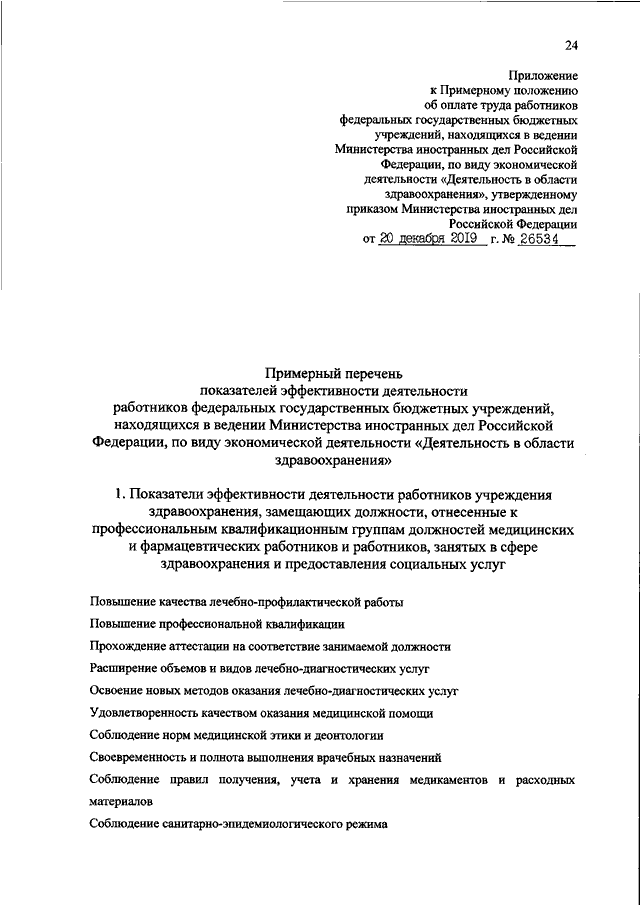 24

Приложение
к Примерному положению
об оплате труда работников
федеральных государственных бюджетных
учреждений, находящихся в ведении
Министерства иностранных дел Российской
Федерации, по виду экономической
деятельности «Деятельность в области
здравоохранения», утвержденному
приказом Министерства иностранных дел
Российской Федерации
от 20 декабря 2019 г. № 26534

Примерный перечень
показателей эффективности деятельности
работников федеральных государственных бюджетных учреждений,
находящихся в ведении Министерства иностранных дел Российской
Федерации, по виду экономической деятельности «Деятельность в области
здравоохранения»

1. Показатели эффективности деятельности работников учреждения здравоохранения, замещающих должности, отнесенные к профессиональным квалификационным группам должностей медицинских и фармацевтических работников и работников, занятых в сфере здравоохранения и предоставления социальных услуг

Повышение качества лечебно-профилактической работы

Повышение профессиональной квалификации

Прохождение аттестации на соответствие занимаемой должности

Расширение объемов и видов лечебно-диагностических услуг

Освоение новых методов оказания лечебно-диагностических услуг

Удовлетворенность качеством оказания медицинской помощи

Соблюдение норм медицинской этики и деонтологии

Своевременность и полнота выполнения врачебных назначений

Соблюдение правил получения, учета и хранения медикаментов и расходных материалов

Соблюдение санитарно-эпидемиологического режима